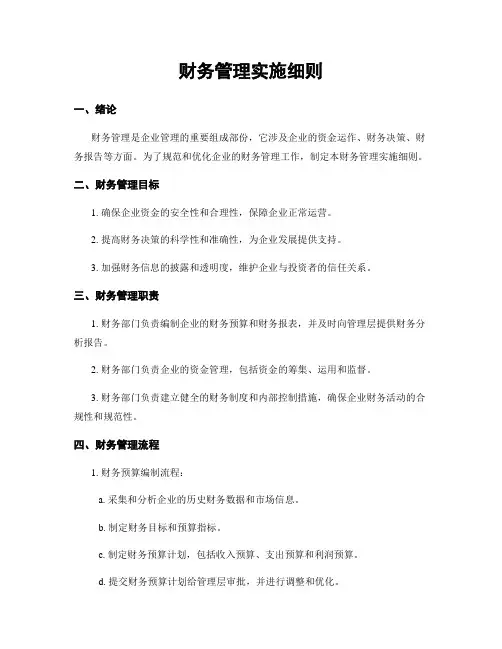 财务管理实施细则

一、绪论

财务管理是企业管理的重要组成部份，它涉及企业的资金运作、财务决策、财务报告等方面。为了规范和优化企业的财务管理工作，制定本财务管理实施细则。

二、财务管理目标

1. 确保企业资金的安全性和合理性，保障企业正常运营。

2. 提高财务决策的科学性和准确性，为企业发展提供支持。

3. 加强财务信息的披露和透明度，维护企业与投资者的信任关系。

三、财务管理职责

1. 财务部门负责编制企业的财务预算和财务报表，并及时向管理层提供财务分析报告。

2. 财务部门负责企业的资金管理，包括资金的筹集、运用和监督。

3. 财务部门负责建立健全的财务制度和内部控制措施，确保企业财务活动的合规性和规范性。

四、财务管理流程

1. 财务预算编制流程：

a. 采集和分析企业的历史财务数据和市场信息。

b. 制定财务目标和预算指标。

c. 制定财务预算计划，包括收入预算、支出预算和利润预算。

d. 提交财务预算计划给管理层审批，并进行调整和优化。